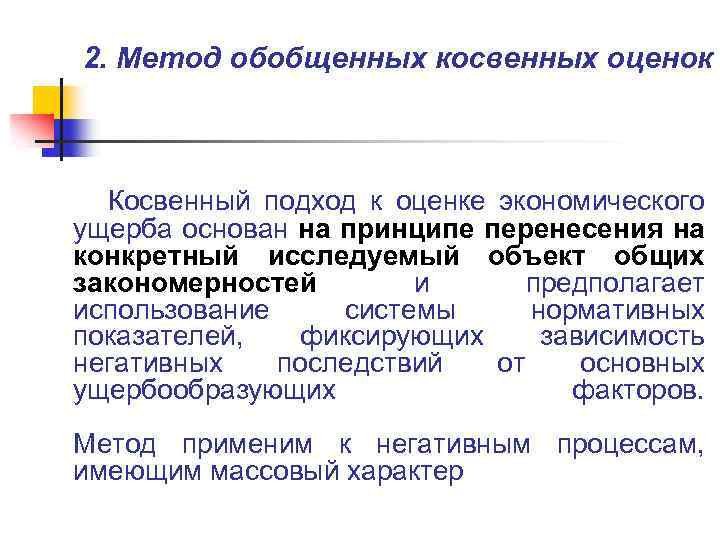 2. Метод обобщенных косвенных оценок

Косвенный подход к оценке экономического ущерба основан на принципе перенесения на конкретный исследуемый объект общих закономерностей и предполагает использование системы нормативных показателей, фиксирующих зависимость негативных последствий от основных ущербообразующих факторов.

Метод применим к негативным процессам, имеющим массовый характер